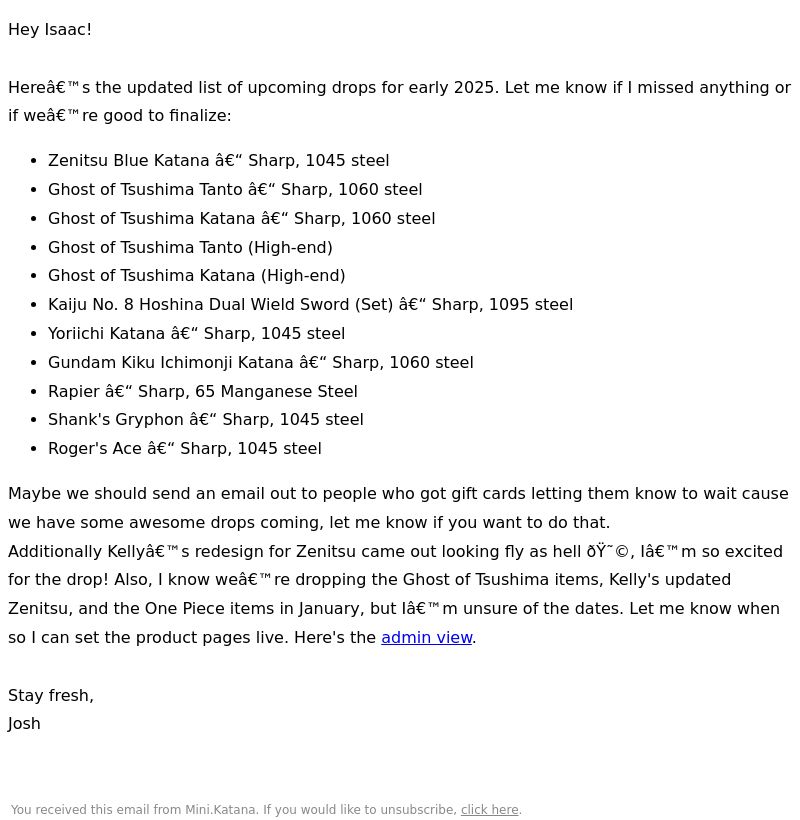 Hey Isaac!

Hereâ€™s the updated list of upcoming drops for early 2025. Let me know if I missed anything or if weâ€™re good to finalize:

- Zenitsu Blue Katana â€“ Sharp, 1045 steel
- Ghost of Tsushima Tanto â€“ Sharp, 1060 steel
- Ghost of Tsushima Katana â€“ Sharp, 1060 steel
- Ghost of Tsushima Tanto (High-end)
- Ghost of Tsushima Katana (High-end)
- Kaiju No. 8 Hoshina Dual Wield Sword (Set) â€“ Sharp, 1095 steel
- Yoriichi Katana â€“ Sharp, 1045 steel
- Gundam Kiku Ichimonji Katana â€“ Sharp, 1060 steel
- Rapier â€“ Sharp, 65 Manganese Steel
- Shank's Gryphon â€“ Sharp, 1045 steel
- Roger's Ace â€“ Sharp, 1045 steel

Maybe we should send an email out to people who got gift cards letting them know to wait cause we have some awesome drops coming, let me know if you want to do that.
Additionally Kellyâ€™s redesign for Zenitsu came out looking fly as hell ðŸ˜©, Iâ€™m so excited for the drop! Also, I know weâ€™re dropping the Ghost of Tsushima items, Kelly's updated Zenitsu, and the One Piece items in January, but Iâ€™m unsure of the dates. Let me know when so I can set the product pages live. Here's the admin view.

Stay fresh,
Josh

You received this email from Mini.Katana. If you would like to unsubscribe, click here.